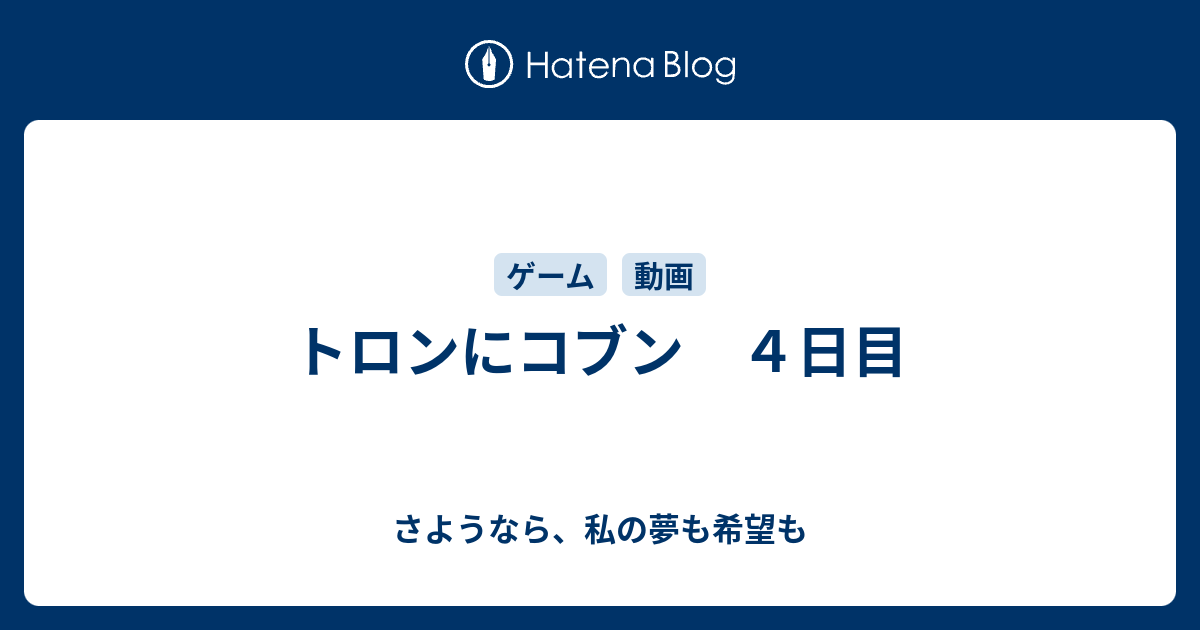 Hatena Blog

ゲーム 動画

トロンにコブン　４日目

さようなら、私の夢も希望も